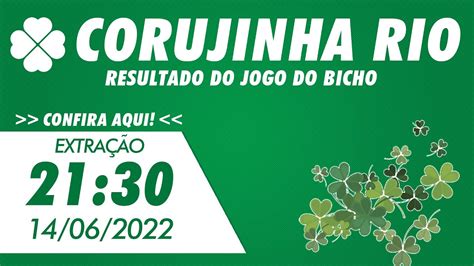 CORUJINHA RIO
RESULTADO DO JOGO DO BICHO

>> CONFIRA AQUI! <<

EXTRAÇÃO
21:30
14/06/2022